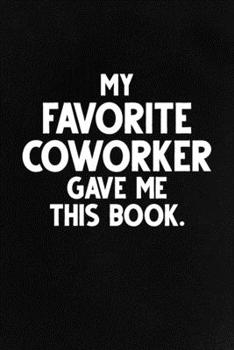 MY
FAVORITE
COWORKER
GAVE ME
THIS BOOK.